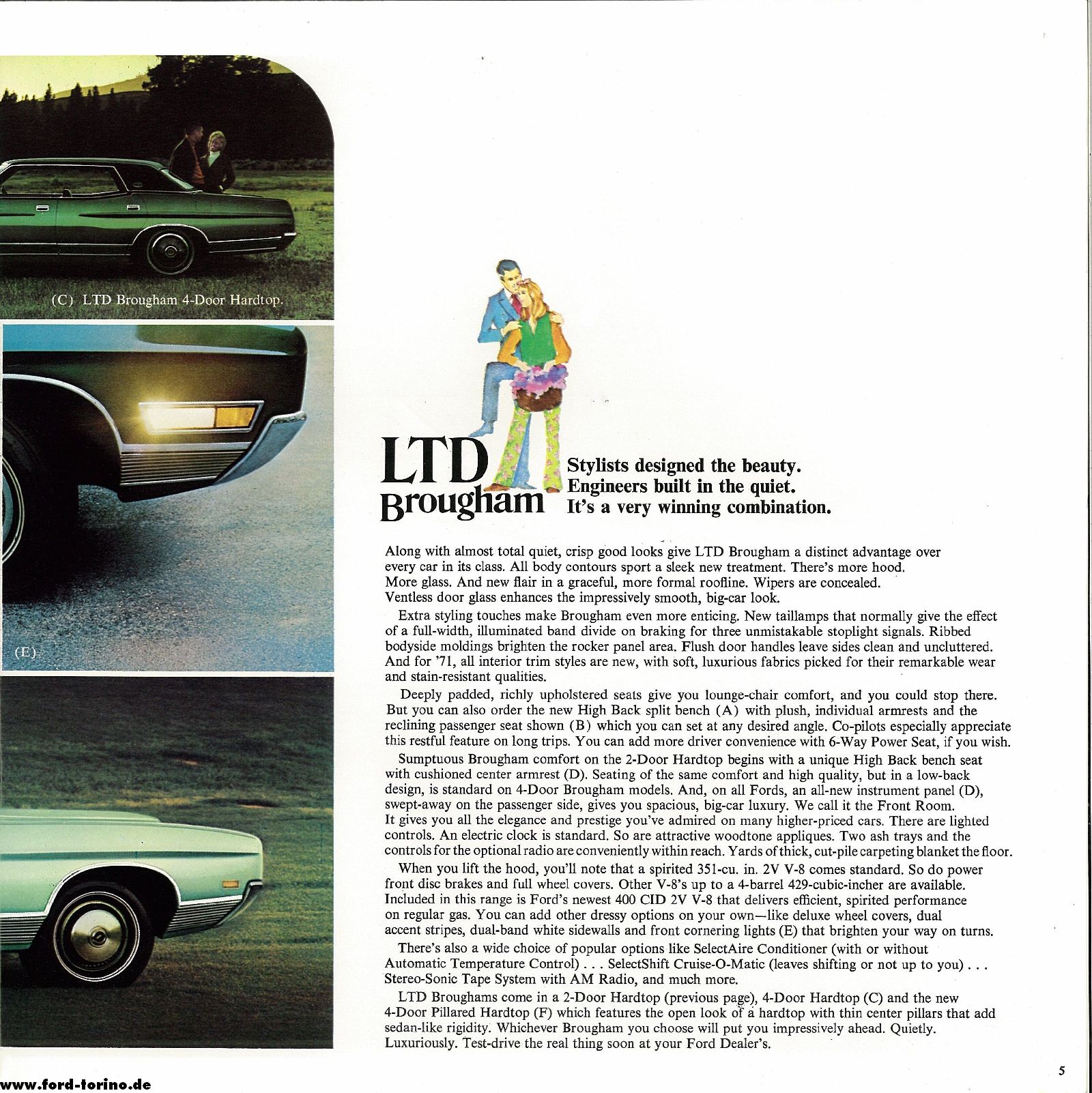 (C) LTD Brougham 4-Door Hardtop.

(E)

LTD Brougham

Stylists designed the beauty. Engineers built in the quiet. It's a very winning combination.

Along with almost total quiet, crisp good looks give LTD Brougham a distinct advantage over every car in its class. All body contours sport a sleek new treatment. There's more hood. More glass. And new flair in a graceful, more formal roofline. Wipers are concealed. Ventless door glass enhances the impressively smooth, big-car look.

Extra styling touches make Brougham even more enticing. New taillamps that normally give the effect of a full-width, illuminated band divide on braking for three unmistakable stoplight signals. Ribbed bodyside moldings brighten the rocker panel area. Flush door handles leave sides clean and uncluttered. And for '71, all interior trim styles are new, with soft, luxurious fabrics picked for their remarkable wear and stain-resistant qualities.

Deeply padded, richly upholstered seats give you lounge-chair comfort, and you could stop there. But you can also order the new High Back split bench (A) with plush, individual armrests and the reclining passenger seat shown (B) which you can set at any desired angle. Co-pilots especially appreciate this restful feature on long trips. You can add more driver convenience with 6-Way Power Seat, if you wish.

Sumptuous Brougham comfort on the 2-Door Hardtop begins with a unique High Back bench seat with cushioned center armrest (D). Seating of the same comfort and high quality, but in a low-back design, is standard on 4-Door Brougham models. And, on all Fords, an all-new instrument panel (D), swept-away on the passenger side, gives you spacious, big-car luxury. We call it the Front Room. It gives you all the elegance and prestige you've admired on many higher-priced cars. There are lighted controls. An electric clock is standard. So are attractive woodtone appliques. Two ash trays and the controls for the optional radio are conveniently within reach. Yards of thick, cut-pile carpeting blanket the floor.

When you lift the hood, you'll note that a spirited 351-cu. in. 2V V-8 comes standard. So do power front disc brakes and full wheel covers. Other V-8's up to a 4-barrel 429-cubic-incher are available. Included in this range is Ford's newest 400 CID 2V V-8 that delivers efficient, spirited performance on regular gas. You can add other dressy options on your own—like deluxe wheel covers, dual accent stripes, dual-band white sidewalls and front cornering lights (E) that brighten your way on turns.

There's also a wide choice of popular options like SelectAire Conditioner (with or without Automatic Temperature Control) . . . SelectShift Cruise-O-Matic (leaves shifting or not up to you) . . . Stereo-Sonic Tape System with AM Radio, and much more.

LTD Broughams come in a 2-Door Hardtop (previous page), 4-Door Hardtop (C) and the new 4-Door Pillared Hardtop (F) which features the open look of a hardtop with thin center pillars that add sedan-like rigidity. Whichever Brougham you choose will put you impressively ahead. Quietly. Luxuriously. Test-drive the real thing soon at your Ford Dealer's.

www.ford-torino.de

5